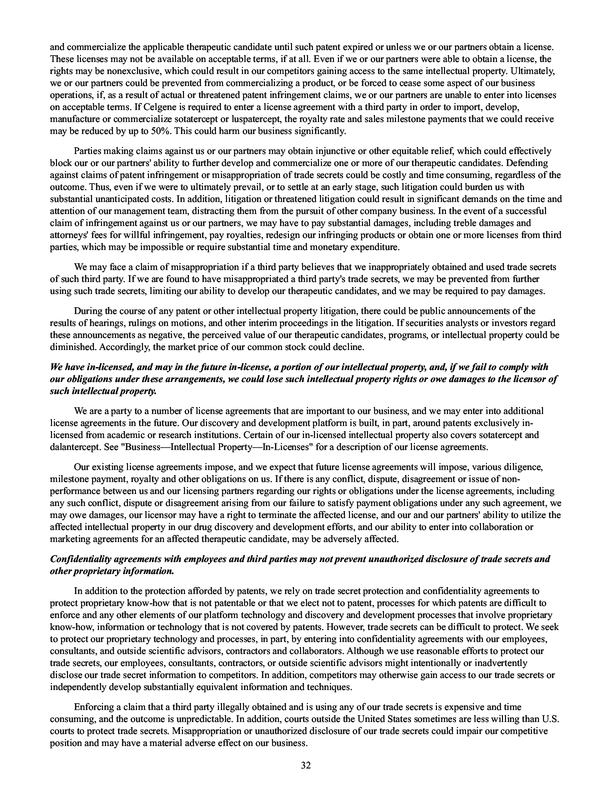 and commercialize the applicable therapeutic candidate until such patent expired or unless we or our partners obtain a license. These licenses may not be available on acceptable terms, if at all. Even if we or our partners were able to obtain a license, the rights may be nonexclusive, which could result in our competitors gaining access to the same intellectual property. Ultimately, we or our partners could be prevented from commercializing a product, or be forced to cease some aspect of our business operations, if, as a result of actual or threatened patent infringement claims, we or our partners are unable to enter into licenses on acceptable terms. If Celgene is required to enter a license agreement with a third party in order to import, develop, manufacture or commercialize sotatercept or luspatercept, the royalty rate and sales milestone payments that we could receive may be reduced by up to 50%. This could harm our business significantly.

Parties making claims against us or our partners may obtain injunctive or other equitable relief, which could effectively block our or our partners' ability to further develop and commercialize one or more of our therapeutic candidates. Defending against claims of patent infringement or misappropriation of trade secrets could be costly and time consuming, regardless of the outcome. Thus, even if we were to ultimately prevail, or to settle at an early stage, such litigation could burden us with substantial unanticipated costs. In addition, litigation or threatened litigation could result in significant demands on the time and attention of our management team, distracting them from the pursuit of other company business. In the event of a successful claim of infringement against us or our partners, we may have to pay substantial damages, including treble damages and attorneys' fees for willful infringement, pay royalties, redesign our infringing products or obtain one or more licenses from third parties, which may be impossible or require substantial time and monetary expenditure.

We may face a claim of misappropriation if a third party believes that we inappropriately obtained and used trade secrets of such third party. If we are found to have misappropriated a third party's trade secrets, we may be prevented from further using such trade secrets, limiting our ability to develop our therapeutic candidates, and we may be required to pay damages.

During the course of any patent or other intellectual property litigation, there could be public announcements of the results of hearings, rulings on motions, and other interim proceedings in the litigation. If securities analysts or investors regard these announcements as negative, the perceived value of our therapeutic candidates, programs, or intellectual property could be diminished. Accordingly, the market price of our common stock could decline.

We have in-licensed, and may in the future in-license, a portion of our intellectual property, and, if we fail to comply with our obligations under these arrangements, we could lose such intellectual property rights or owe damages to the licensor of such intellectual property.

We are a party to a number of license agreements that are important to our business, and we may enter into additional license agreements in the future. Our discovery and development platform is built, in part, around patents exclusively in-licensed from academic or research institutions. Certain of our in-licensed intellectual property also covers sotatercept and dalantercept. See "Business—Intellectual Property—In-Licenses" for a description of our license agreements.

Our existing license agreements impose, and we expect that future license agreements will impose, various diligence, milestone payment, royalty and other obligations on us. If there is any conflict, dispute, disagreement or issue of non-performance between us and our licensing partners regarding our rights or obligations under the license agreements, including any such conflict, dispute or disagreement arising from our failure to satisfy payment obligations under any such agreement, we may owe damages, our licensor may have a right to terminate the affected license, and our and our partners' ability to utilize the affected intellectual property in our drug discovery and development efforts, and our ability to enter into collaboration or marketing agreements for an affected therapeutic candidate, may be adversely affected.

Confidentiality agreements with employees and third parties may not prevent unauthorized disclosure of trade secrets and other proprietary information.

In addition to the protection afforded by patents, we rely on trade secret protection and confidentiality agreements to protect proprietary know-how that is not patentable or that we elect not to patent, processes for which patents are difficult to enforce and any other elements of our platform technology and discovery and development processes that involve proprietary know-how, information or technology that is not covered by patents. However, trade secrets can be difficult to protect. We seek to protect our proprietary technology and processes, in part, by entering into confidentiality agreements with our employees, consultants, and outside scientific advisors, contractors and collaborators. Although we use reasonable efforts to protect our trade secrets, our employees, consultants, contractors, or outside scientific advisors might intentionally or inadvertently disclose our trade secret information to competitors. In addition, competitors may otherwise gain access to our trade secrets or independently develop substantially equivalent information and techniques.

Enforcing a claim that a third party illegally obtained and is using any of our trade secrets is expensive and time consuming, and the outcome is unpredictable. In addition, courts outside the United States sometimes are less willing than U.S. courts to protect trade secrets. Misappropriation or unauthorized disclosure of our trade secrets could impair our competitive position and may have a material adverse effect on our business.

32